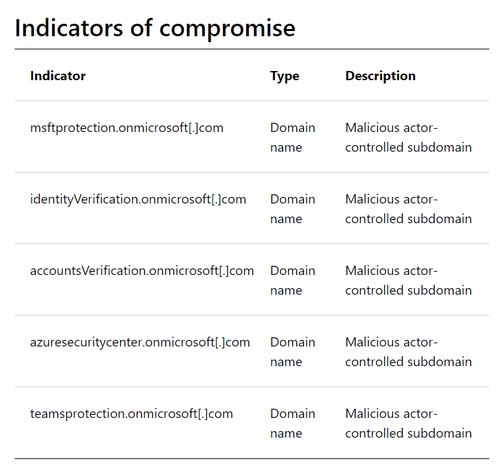 Indicators of compromise

| Indicator | Type | Description |
|---|---|---|
| msftprotection.onmicrosoft[.]com | Domain name | Malicious actor-controlled subdomain |
| identityVerification.onmicrosoft[.]com | Domain name | Malicious actor-controlled subdomain |
| accountsVerification.onmicrosoft[.]com | Domain name | Malicious actor-controlled subdomain |
| azuresecuritycenter.onmicrosoft[.]com | Domain name | Malicious actor-controlled subdomain |
| teamsprotection.onmicrosoft[.]com | Domain name | Malicious actor-controlled subdomain |